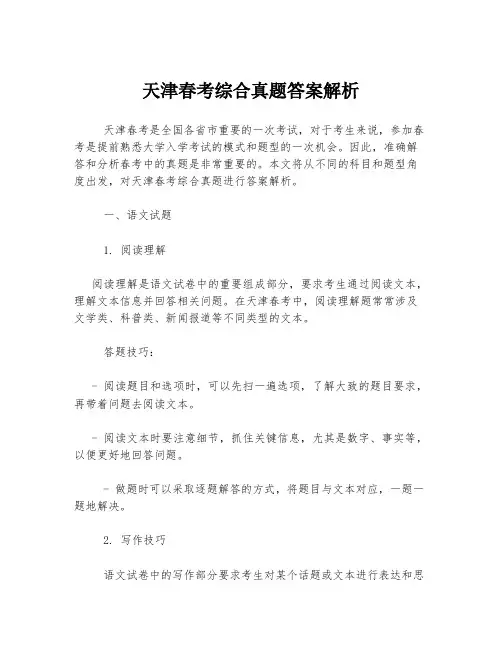 天津春考综合真题答案解析

天津春考是全国各省市重要的一次考试，对于考生来说，参加春考是提前熟悉大学入学考试的模式和题型的一次机会。因此，准确解答和分析春考中的真题是非常重要的。本文将从不同的科目和题型角度出发，对天津春考综合真题进行答案解析。

一、语文试题

1. 阅读理解

阅读理解是语文试卷中的重要组成部分，要求考生通过阅读文本，理解文本信息并回答相关问题。在天津春考中，阅读理解题常常涉及文学类、科普类、新闻报道等不同类型的文本。

答题技巧：

- 阅读题目和选项时，可以先扫一遍选项，了解大致的题目要求，再带着问题去阅读文本。

- 阅读文本时要注意细节，抓住关键信息，尤其是数字、事实等，以便更好地回答问题。

- 做题时可以采取逐题解答的方式，将题目与文本对应，一题一题地解决。

2. 写作技巧

语文试卷中的写作部分要求考生对某个话题或文本进行表达和思